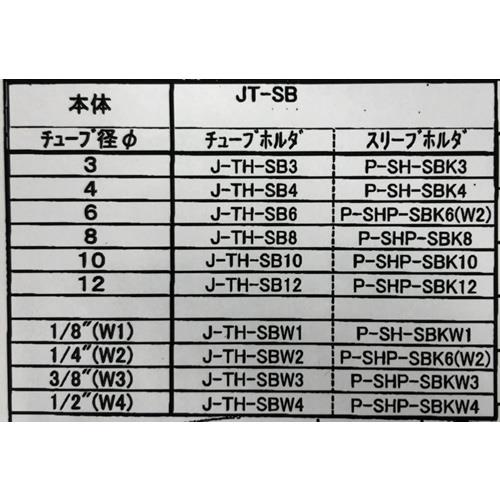 | 本体 | JT-SB | |
|---|---|---|
| チューブ径φ | チューブホルダ | スリーブホルダ |
| 3 | J-TH-SB3 | P-SH-SBK3 |
| 4 | J-TH-SB4 | P-SH-SBK4 |
| 6 | J-TH-SB6 | P-SHP-SBK6(W2) |
| 8 | J-TH-SB8 | P-SHP-SBK8 |
| 10 | J-TH-SB10 | P-SHP-SBK10 |
| 12 | J-TH-SB12 | P-SHP-SBK12 |
| | | |
| 1/8"(W1) | J-TH-SBW1 | P-SH-SBKW1 |
| 1/4"(W2) | J-TH-SBW2 | P-SHP-SBK6(W2) |
| 3/8"(W3) | J-TH-SBW3 | P-SHP-SBKW3 |
| 1/2"(W4) | J-TH-SBW4 | P-SHP-SBKW4 |